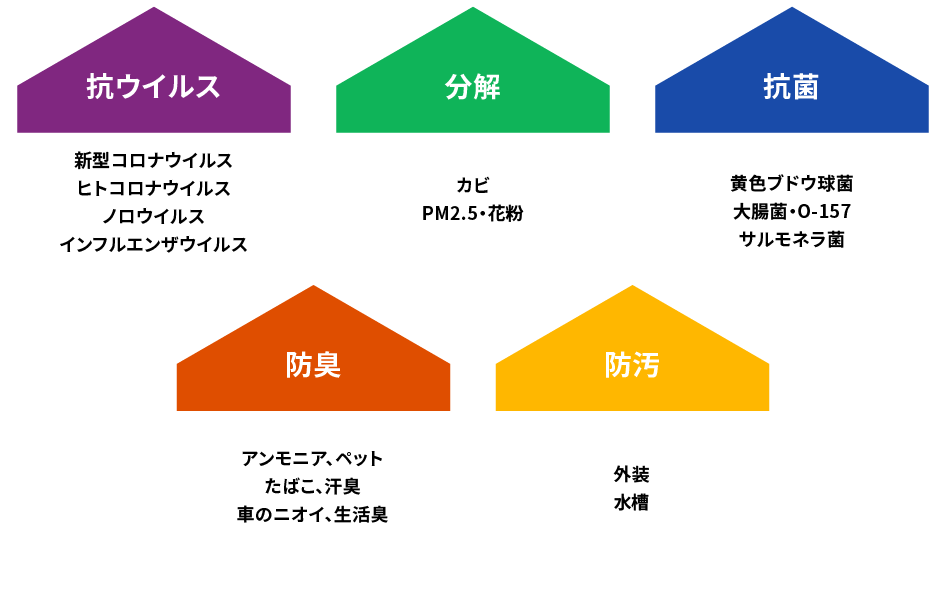 抗ウイルス

新型コロナウイルス
ヒトコロナウイルス
ノロウイルス
インフルエンザウイルス

分解

カビ
PM2.5・花粉

抗菌

黄色ブドウ球菌
大腸菌・O-157
サルモネラ菌

防臭

アンモニア、ペット
たばこ、汗臭
車のニオイ、生活臭

防汚

外装
水槽